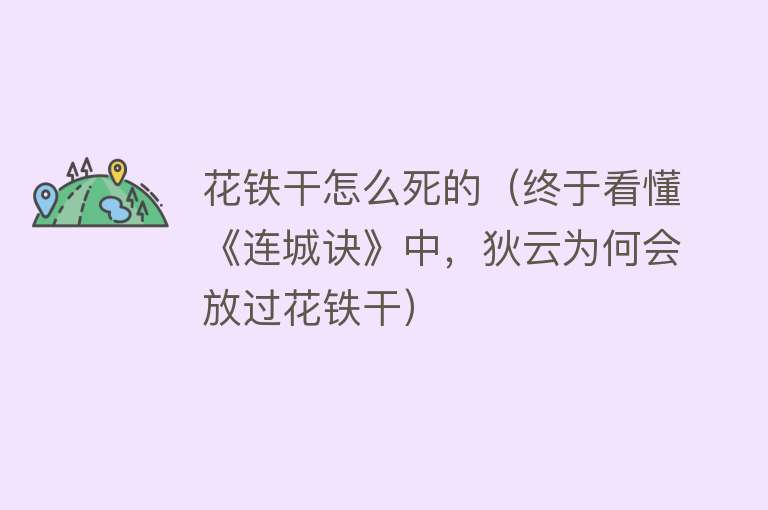 花铁干怎么死的（终于看懂《连城诀》中，狄云为何会放过花铁干）